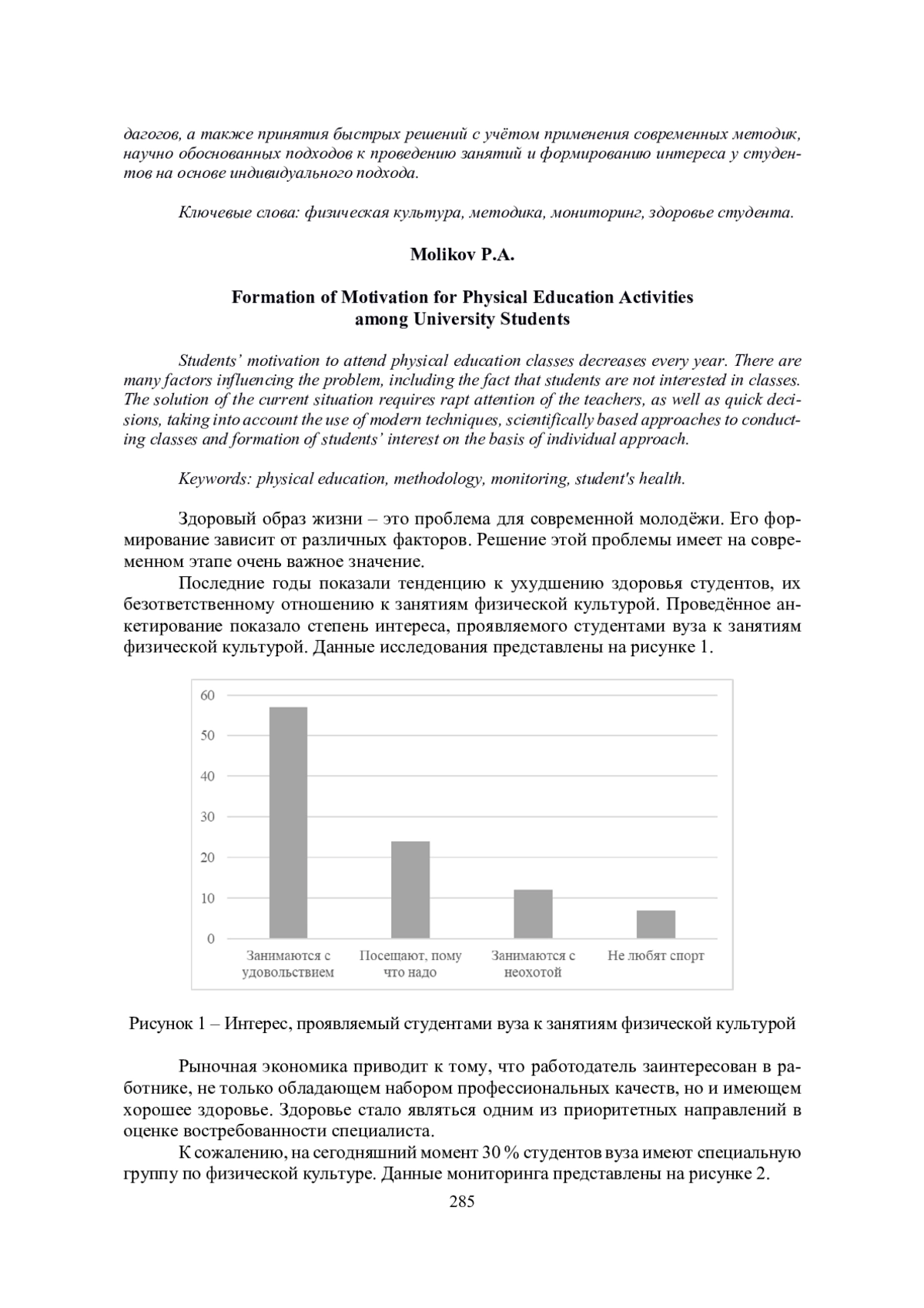 дагогов, а также принятия быстрых решений с учётом применения современных методик, научно обоснованных подходов к проведению занятий и формированию интереса у студентов на основе индивидуального подхода.

Ключевые слова: физическая культура, методика, мониторинг, здоровье студента.

Molikov P.A.

Formation of Motivation for Physical Education Activities among University Students

Students' motivation to attend physical education classes decreases every year. There are many factors influencing the problem, including the fact that students are not interested in classes. The solution of the current situation requires rapt attention of the teachers, as well as quick decisions, taking into account the use of modern techniques, scientifically based approaches to conducting classes and formation of students' interest on the basis of individual approach.

Keywords: physical education, methodology, monitoring, student's health.

Здоровый образ жизни – это проблема для современной молодёжи. Его формирование зависит от различных факторов. Решение этой проблемы имеет на современном этапе очень важное значение.

Последние годы показали тенденцию к ухудшению здоровья студентов, их безответственному отношению к занятиям физической культурой. Проведённое анкетирование показало степень интереса, проявляемого студентами вуза к занятиям физической культурой. Данные исследования представлены на рисунке 1.

60
50
40
30
20
10
0
Занимаются с удовольствием
Посещают, пому что надо
Занимаются с неохотой
Не любят спорт

Рисунок 1 – Интерес, проявляемый студентами вуза к занятиям физической культурой

Рыночная экономика приводит к тому, что работодатель заинтересован в работнике, не только обладающем набором профессиональных качеств, но и имеющем хорошее здоровье. Здоровье стало являться одним из приоритетных направлений в оценке востребованности специалиста.

К сожалению, на сегодняшний момент 30 % студентов вуза имеют специальную группу по физической культуре. Данные мониторинга представлены на рисунке 2.

285